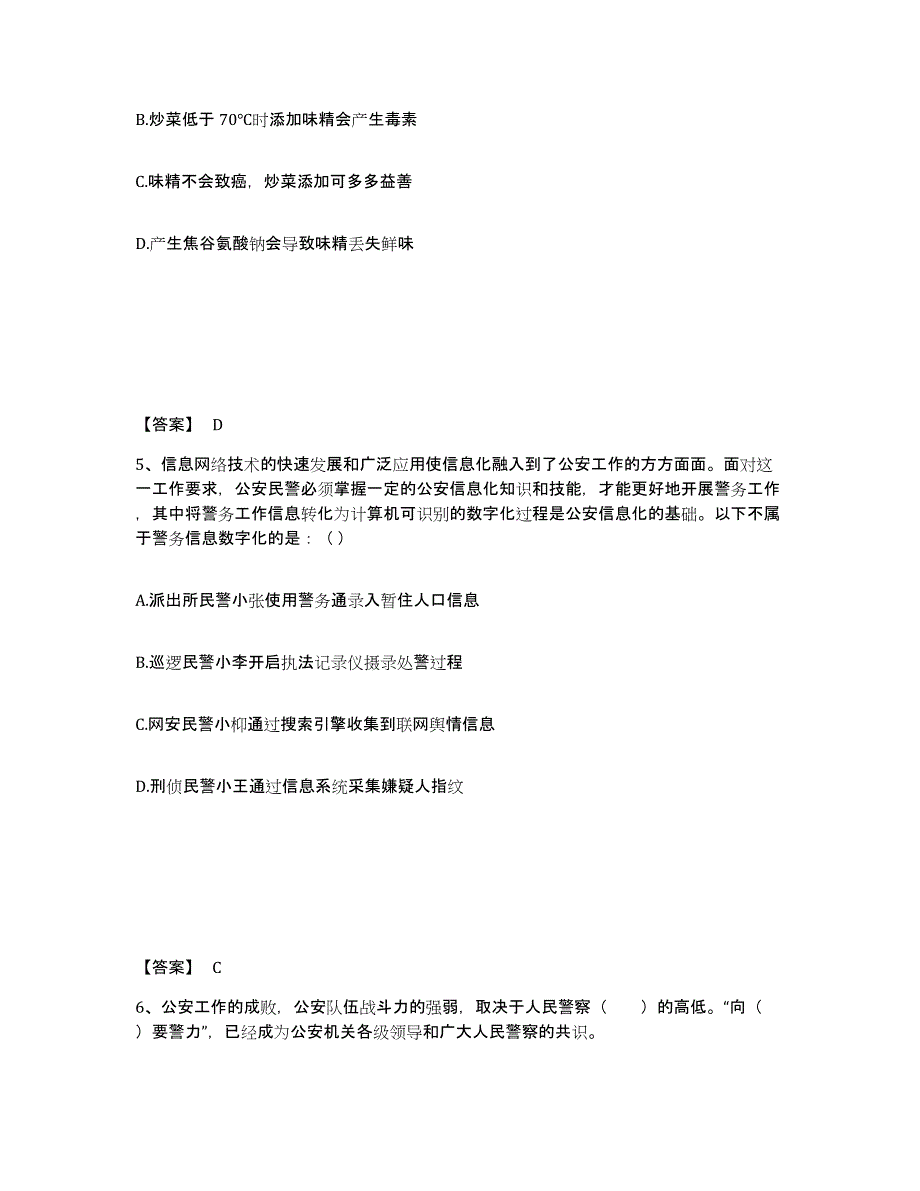 B.炒菜低于 70℃时添加味精会产生毒素

C.味精不会致癌，炒菜添加可多多益善

D.产生焦谷氨酸钠会导致味精丢失鲜味

【答案】 D

5、信息网络技术的快速发展和广泛应用使信息化融入到了公安工作的方方面面。面对这一工作要求，公安民警必须掌握一定的公安信息化知识和技能，才能更好地开展警务工作，其中将警务工作信息转化为计算机可识别的数字化过程是公安信息化的基础。以下不属于警务信息数字化的是：（）

A.派出所民警小张使用警务通录入暂住人口信息

B.巡逻民警小李开启执法记录仪摄录处警过程

C.网安民警小柳通过搜索引擎收集到联网舆情信息

D.刑侦民警小王通过信息系统采集嫌疑人指纹

【答案】 C

6、公安工作的成败，公安队伍战斗力的强弱，取决于人民警察（　　）的高低。“向（　　）要警力”，已经成为公安机关各级领导和广大人民警察的共识。